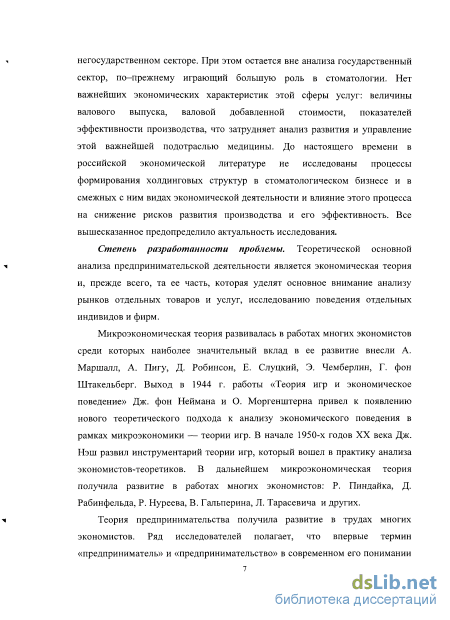 негосударственном секторе. При этом остается вне анализа государственный сектор, по–прежнему играющий большую роль в стоматологии. Нет важнейших экономических характеристик этой сферы услуг: величины валового выпуска, валовой добавленной стоимости, показателей эффективности производства, что затрудняет анализ развития и управление этой важнейшей подотраслью медицины. До настоящего времени в российской экономической литературе не исследованы процессы формирования холдинговых структур в стоматологическом бизнесе и в смежных с ним видах экономической деятельности и влияние этого процесса на снижение рисков развития производства и его эффективность. Все вышесказанное предопределило актуальность исследования.

Степень разработанности проблемы. Теоретической основной анализа предпринимательской деятельности является экономическая теория и, прежде всего, та ее часть, которая уделят основное внимание анализу рынков отдельных товаров и услуг, исследованию поведения отдельных индивидов и фирм.

Микроэкономическая теория развивалась в работах многих экономистов среди которых наиболее значительный вклад в ее развитие внесли А. Маршалл, А. Пигу, Д. Робинсон, Е. Слуцкий, Э. Чемберлин, Г. фон Штакельберг. Выход в 1944 г. работы «Теория игр и экономическое поведение» Дж. фон Неймана и О. Моргенштерна привел к появлению нового теоретического подхода к анализу экономического поведения в рамках микроэкономики — теории игр. В начале 1950-х годов XX века Дж. Нэш развил инструментарий теории игр, который вошел в практику анализа экономистов-теоретиков. В дальнейшем микроэкономическая теория получила развитие в работах многих экономистов: Р. Пиндайка, Д. Рабинфельда, Р. Нуреева, В. Гальперина, Л. Тарасевича и других.

Теория предпринимательства получила развитие в трудах многих экономистов. Ряд исследователей полагает, что впервые термин «предприниматель» и «предпринимательство» в современном его понимании

7

dsLib.net
библиотека диссертаций